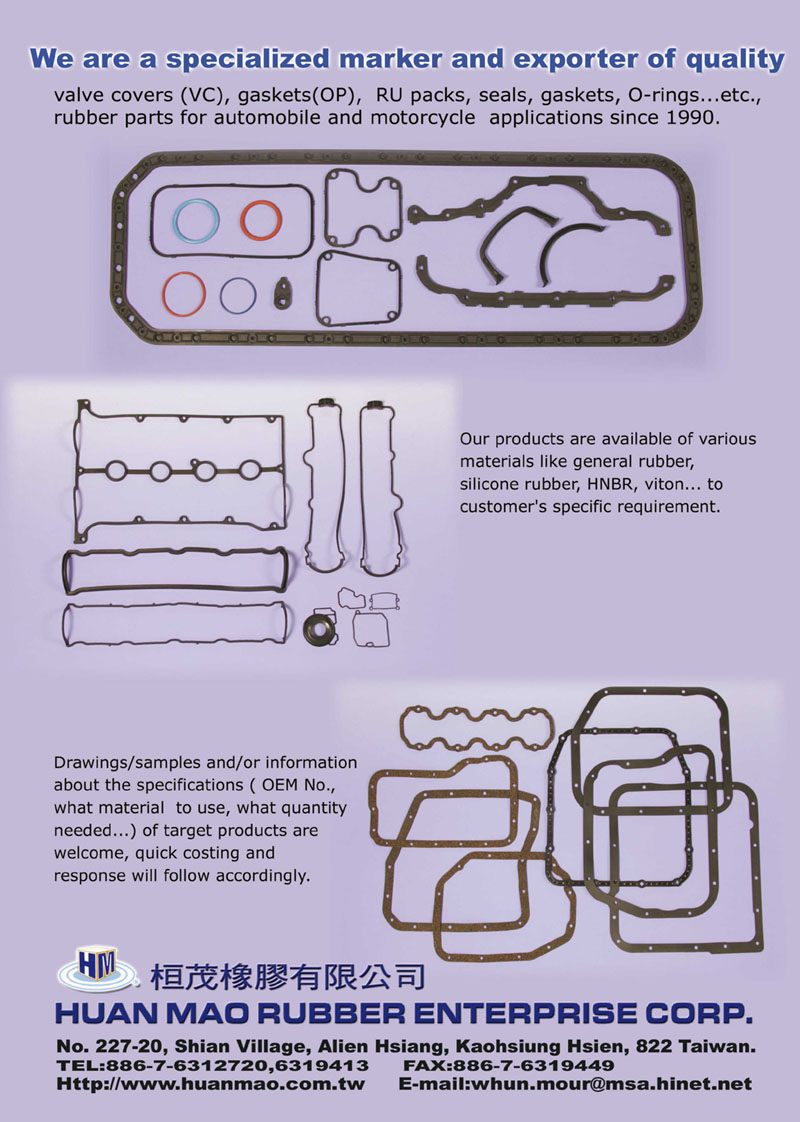 We are a specialized marker and exporter of quality

valve covers (VC), gaskets(OP), RU packs, seals, gaskets, O-rings...etc., rubber parts for automobile and motorcycle applications since 1990.

Our products are available of various materials like general rubber, silicone rubber, HNBR, viton... to customer's specific requirement.

Drawings/samples and/or information about the specifications ( OEM No., what material to use, what quantity needed...) of target products are welcome, quick costing and response will follow accordingly.

HM

桓茂橡膠有限公司

HUAN MAO RUBBER ENTERPRISE CORP.

No. 227-20, Shian Village, Alien Hsiang, Kaohsiung Hsien, 822 Taiwan.
TEL:886-7-6312720,6319413 FAX:886-7-6319449
Http://www.huanmao.com.tw E-mail:whun.mour@msa.hinet.net